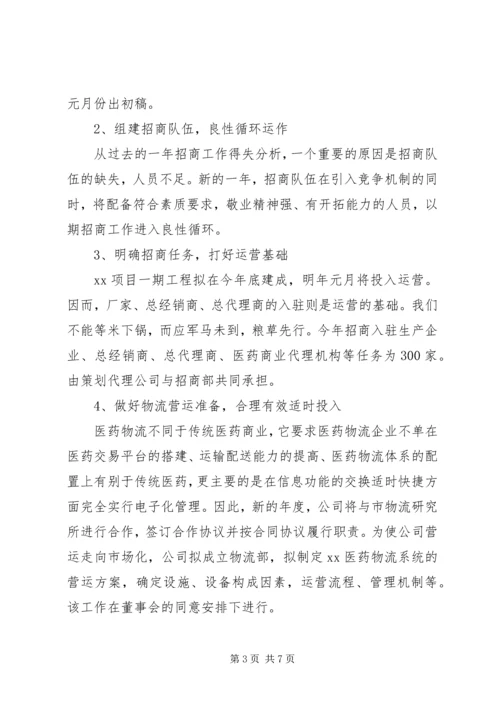 元月份出初稿。

2、组建招商队伍，良性循环运作

从过去的一年招商工作得失分析，一个重要的原因是招商队伍的缺失，人员不足。新的一年，招商队伍在引入竞争机制的同时，将配备符合素质要求，敬业精神强、有开拓能力的人员，以期招商工作进入良性循环。

3、明确招商任务，打好运营基础

xx 项目一期工程拟在今年底建成，明年元月将投入运营。因而，厂家、总经销商、总代理商的入驻则是运营的基础。我们不能等米下锅，而应军马未到，粮草先行。今年招商入驻生产企业、总经销商、总代理商、医药商业代理机构等任务为 300 家。由策划代理公司与招商部共同承担。

4、做好物流营运准备，合理有效适时投入

医药物流不同于传统医药商业，它要求医药物流企业不单在医药交易平台的搭建、运输配送能力的提高、医药物流体系的配置上有别于传统医药，更主要的是在信息功能的交换适时快捷方面完全实行电子化管理。因此，新的年度，公司将与市物流研究所进行合作，签订合作协议并按合同协议履行职责。为使公司营运走向市场化，公司拟成立物流部，拟制定 xx 医药物流系统的营运方案，确定设施、设备构成因素，运营流程、管理机制等。该工作在董事会的同意安排下进行。

第 3 页 共 7 页